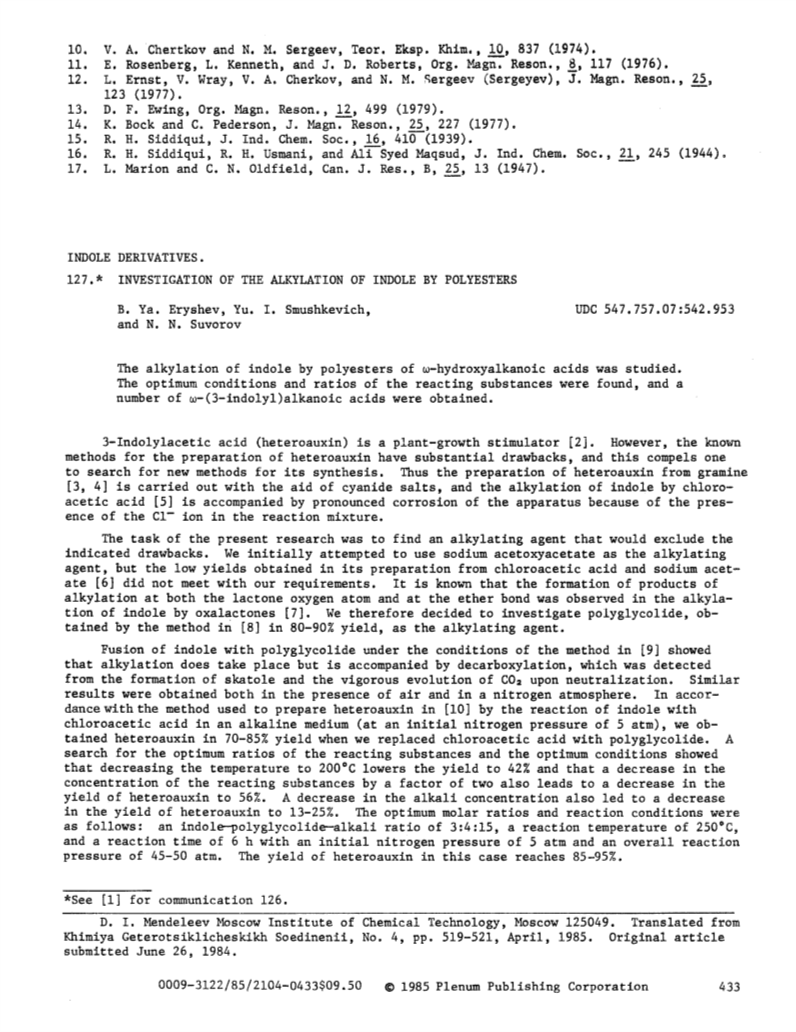 10. V. A. Chertkov and N. M. Sergeev, Teor. Eksp. Khim., 10, 837 (1974).
11. E. Rosenberg, L. Kenneth, and J. D. Roberts, Org. Magn. Reson., 8, 117 (1976).
12. L. Ernst, V. Wray, V. A. Cherkov, and N. M. Sergeev (Sergeyev), J. Magn. Reson., 25, 123 (1977).
13. D. F. Ewing, Org. Magn. Reson., 12, 499 (1979).
14. K. Bock and C. Pederson, J. Magn. Reson., 25, 227 (1977).
15. R. H. Siddiqui, J. Ind. Chem. Soc., 16, 410 (1939).
16. R. H. Siddiqui, R. H. Usmani, and Ali Syed Maqsud, J. Ind. Chem. Soc., 21, 245 (1944).
17. L. Marion and C. N. Oldfield, Can. J. Res., B, 25, 13 (1947).

INDOLE DERIVATIVES.

127.* INVESTIGATION OF THE ALKYLATION OF INDOLE BY POLYESTERS

B. Ya. Eryshev, Yu. I. Smushkevich, and N. N. Suvorov

UDC 547.757.07:542.953

The alkylation of indole by polyesters of ω-hydroxyalkanoic acids was studied. The optimum conditions and ratios of the reacting substances were found, and a number of ω-(3-indolyl)alkanoic acids were obtained.

3-Indolylacetic acid (heteroauxin) is a plant-growth stimulator [2]. However, the known methods for the preparation of heteroauxin have substantial drawbacks, and this compels one to search for new methods for its synthesis. Thus the preparation of heteroauxin from gramine [3, 4] is carried out with the aid of cyanide salts, and the alkylation of indole by chloroacetic acid [5] is accompanied by pronounced corrosion of the apparatus because of the presence of the $Cl^-$ ion in the reaction mixture.

The task of the present research was to find an alkylating agent that would exclude the indicated drawbacks. We initially attempted to use sodium acetoxyacetate as the alkylating agent, but the low yields obtained in its preparation from chloroacetic acid and sodium acetate [6] did not meet with our requirements. It is known that the formation of products of alkylation at both the lactone oxygen atom and at the ether bond was observed in the alkylation of indole by oxalactones [7]. We therefore decided to investigate polyglycolide, obtained by the method in [8] in 80-90% yield, as the alkylating agent.

Fusion of indole with polyglycolide under the conditions of the method in [9] showed that alkylation does take place but is accompanied by decarboxylation, which was detected from the formation of skatole and the vigorous evolution of $CO_2$ upon neutralization. Similar results were obtained both in the presence of air and in a nitrogen atmosphere. In accordance with the method used to prepare heteroauxin in [10] by the reaction of indole with chloroacetic acid in an alkaline medium (at an initial nitrogen pressure of 5 atm), we obtained heteroauxin in 70-85% yield when we replaced chloroacetic acid with polyglycolide. A search for the optimum ratios of the reacting substances and the optimum conditions showed that decreasing the temperature to 200°C lowers the yield to 42% and that a decrease in the concentration of the reacting substances by a factor of two also leads to a decrease in the yield of heteroauxin to 56%. A decrease in the alkali concentration also led to a decrease in the yield of heteroauxin to 13-25%. The optimum molar ratios and reaction conditions were as follows: an indole—polyglycolide—alkali ratio of 3:4:15, a reaction temperature of 250°C, and a reaction time of 6 h with an initial nitrogen pressure of 5 atm and an overall reaction pressure of 45-50 atm. The yield of heteroauxin in this case reaches 85-95%.

*See [1] for communication 126.

D. I. Mendeleev Moscow Institute of Chemical Technology, Moscow 125049. Translated from Khimiya Geterotsiklicheskikh Soedinenii, No. 4, pp. 519-521, April, 1985. Original article submitted June 26, 1984.

0009-3122/85/2104-0433$09.50 © 1985 Plenum Publishing Corporation 433